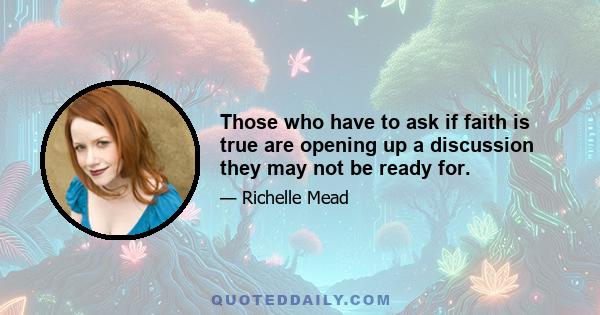 Those who have to ask if faith is true are opening up a discussion they may not be ready for.

— Richelle Mead

QUOTEDDAILY.COM